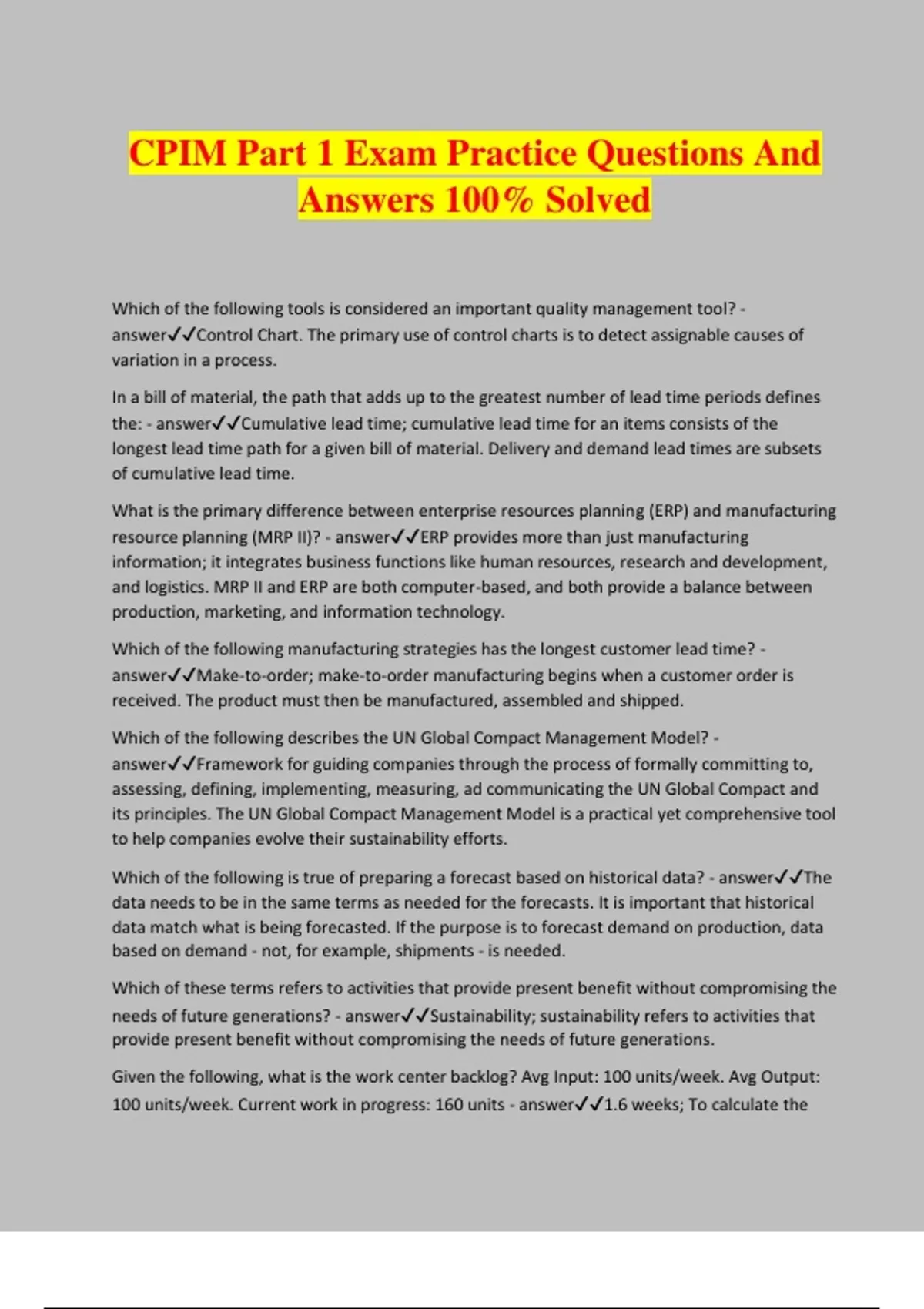 CPIM Part 1 Exam Practice Questions And Answers 100% Solved

Which of the following tools is considered an important quality management tool? - answer✓✓Control Chart. The primary use of control charts is to detect assignable causes of variation in a process.

In a bill of material, the path that adds up to the greatest number of lead time periods defines the: - answer✓✓Cumulative lead time; cumulative lead time for an items consists of the longest lead time path for a given bill of material. Delivery and demand lead times are subsets of cumulative lead time.

What is the primary difference between enterprise resources planning (ERP) and manufacturing resource planning (MRP II)? - answer✓✓ERP provides more than just manufacturing information; it integrates business functions like human resources, research and development, and logistics. MRP II and ERP are both computer-based, and both provide a balance between production, marketing, and information technology.

Which of the following manufacturing strategies has the longest customer lead time? - answer✓✓Make-to-order; make-to-order manufacturing begins when a customer order is received. The product must then be manufactured, assembled and shipped.

Which of the following describes the UN Global Compact Management Model? - answer✓✓Framework for guiding companies through the process of formally committing to, assessing, defining, implementing, measuring, ad communicating the UN Global Compact and its principles. The UN Global Compact Management Model is a practical yet comprehensive tool to help companies evolve their sustainability efforts.

Which of the following is true of preparing a forecast based on historical data? - answer✓✓The data needs to be in the same terms as needed for the forecasts. It is important that historical data match what is being forecasted. If the purpose is to forecast demand on production, data based on demand - not, for example, shipments - is needed.

Which of these terms refers to activities that provide present benefit without compromising the needs of future generations? - answer✓✓Sustainability; sustainability refers to activities that provide present benefit without compromising the needs of future generations.

Given the following, what is the work center backlog? Avg Input: 100 units/week. Avg Output: 100 units/week. Current work in progress: 160 units - answer✓✓1.6 weeks; To calculate the